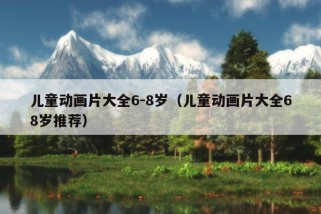 儿童动画片大全6-8岁（儿童动画片大全68岁推荐）